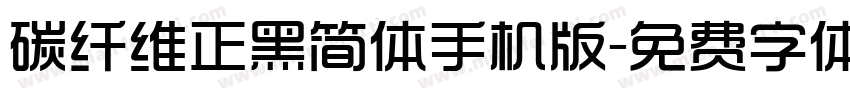 碳纤维正黑简体手机版-免费字体